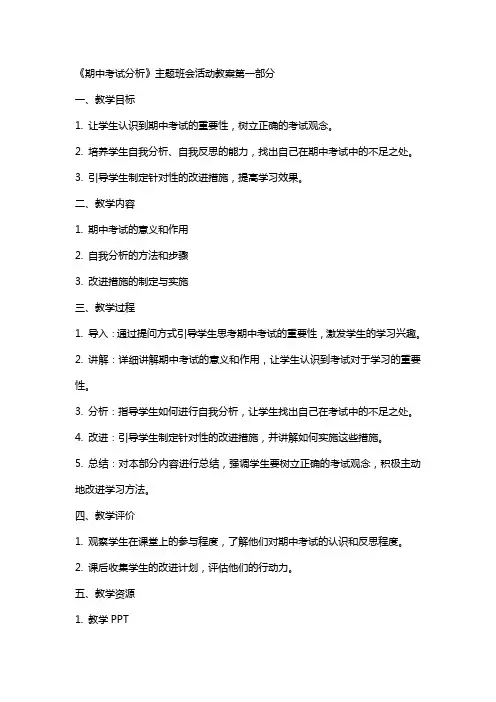 《期中考试分析》主题班会活动教案第一部分

一、教学目标

1. 让学生认识到期中考试的重要性，树立正确的考试观念。

2. 培养学生自我分析、自我反思的能力，找出自己在期中考试中的不足之处。

3. 引导学生制定针对性的改进措施，提高学习效果。

二、教学内容

1. 期中考试的意义和作用

2. 自我分析的方法和步骤

3. 改进措施的制定与实施

三、教学过程

1. 导入：通过提问方式引导学生思考期中考试的重要性，激发学生的学习兴趣。

2. 讲解：详细讲解期中考试的意义和作用，让学生认识到考试对于学习的重要性。

3. 分析：指导学生如何进行自我分析，让学生找出自己在考试中的不足之处。

4. 改进：引导学生制定针对性的改进措施，并讲解如何实施这些措施。

5. 总结：对本部分内容进行总结，强调学生要树立正确的考试观念，积极主动地改进学习方法。

四、教学评价

1. 观察学生在课堂上的参与程度，了解他们对期中考试的认识和反思程度。

2. 课后收集学生的改进计划，评估他们的行动力。

五、教学资源

1. 教学 PPT